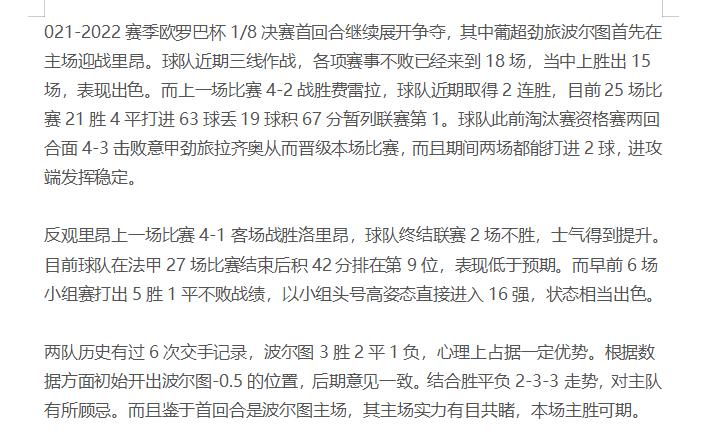 021-2022 赛季欧罗巴杯 1/8 决赛首回合继续展开争夺，其中葡超劲旅波尔图首先在主场迎战里昂。球队近期三线作战，各项赛事不败已经来到 18 场，当中上胜出 15 场，表现出色。而上一场比赛 4-2 战胜费雷拉，球队近期取得 2 连胜，目前 25 场比赛 21 胜 4 平打进 63 球丢 19 球积 67 分暂列联赛第 1。球队此前淘汰赛资格赛两回合面 4-3 击败意甲劲旅拉齐奥从而晋级本场比赛，而且期间两场都能打进 2 球，进攻端发挥稳定。

反观里昂上一场比赛 4-1 客场战胜洛里昂，球队终结联赛 2 场不胜，士气得到提升。目前球队在法甲 27 场比赛结束后积 42 分排在第 9 位，表现低于预期。而早前 6 场小组赛打出 5 胜 1 平不败战绩，以小组头号高姿态直接进入 16 强，状态相当出色。

两队历史有过 6 次交手记录，波尔图 3 胜 2 平 1 负，心理上占据一定优势。根据数据方面初始开出波尔图-0.5 的位置，后期意见一致。结合胜平负 2-3-3 走势，对主队有所顾忌。而且鉴于首回合是波尔图主场，其主场实力有目共睹，本场主胜可期。